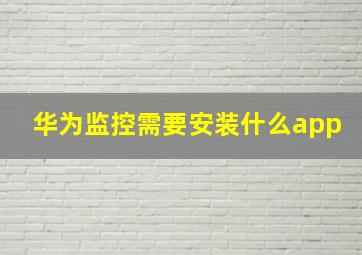 华为监控需要安装什么app